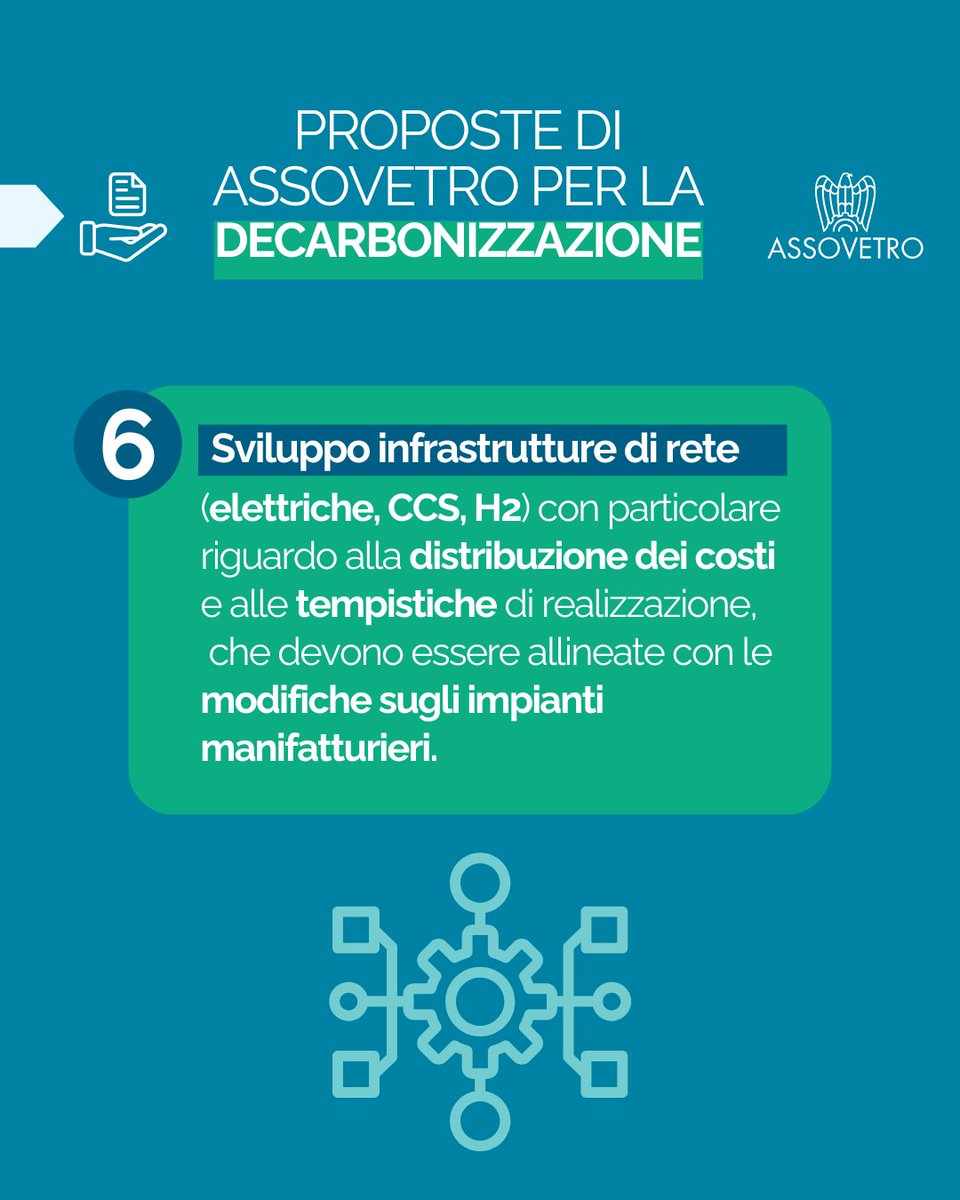 PROPOSTE DI ASSOVETRO PER LA DECARBONIZZAZIONE

ASSOVETRO

6

Sviluppo infrastrutture di rete (elettriche, CCS, H2) con particolare riguardo alla distribuzione dei costi e alle tempistiche di realizzazione, che devono essere allineate con le modifiche sugli impianti manifatturieri.